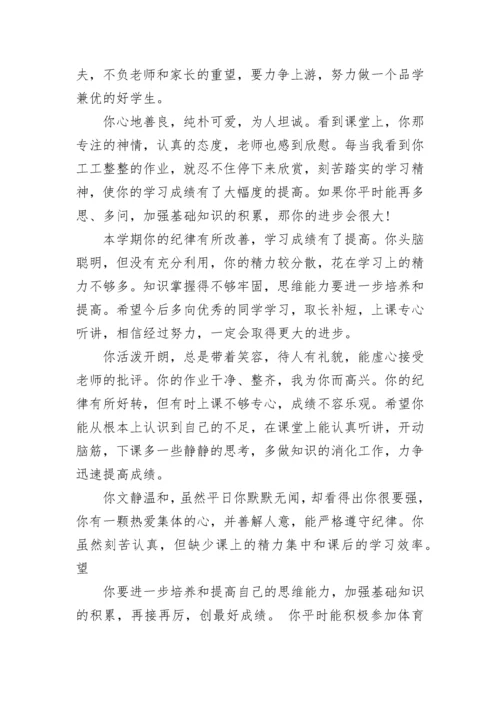 夫，不负老师和家长的重望，要力争上游，努力做一个品学兼优的好学生。

你心地善良，纯朴可爱，为人坦诚。看到课堂上，你那专注的神情，认真的态度，老师也感到欣慰。每当我看到你工工整整的作业，就忍不住停下来欣赏，刻苦踏实的学习精神，使你的学习成绩有了大幅度的提高。如果你平时能再多思、多问，加强基础知识的积累，那你的进步会很大！

本学期你的纪律有所改善，学习成绩有了提高。你头脑聪明，但没有充分利用，你的精力较分散，花在学习上的精力不够多。知识掌握得不够牢固，思维能力要进一步培养和提高。希望今后多向优秀的同学学习，取长补短，上课专心听讲，相信经过努力，一定会取得更大的进步。

你活泼开朗，总是带着笑容，待人有礼貌，能虚心接受老师的批评。你的作业干净、整齐，我为你而高兴。你的纪律有所好转，但有时上课不够专心，成绩不容乐观。希望你能从根本上认识到自己的不足，在课堂上能认真听讲，开动脑筋，下课多一些静静的思考，多做知识的消化工作，力争迅速提高成绩。

你文静温和，虽然平日你默默无闻，却看得出你很要强，你有一颗热爱集体的心，并善解人意，能严格遵守纪律。你虽然刻苦认真，但缺少课上的精力集中和课后的学习效率。望

你要进一步培养和提高自己的思维能力，加强基础知识的积累，再接再厉，创最好成绩。 你平时能积极参加体育